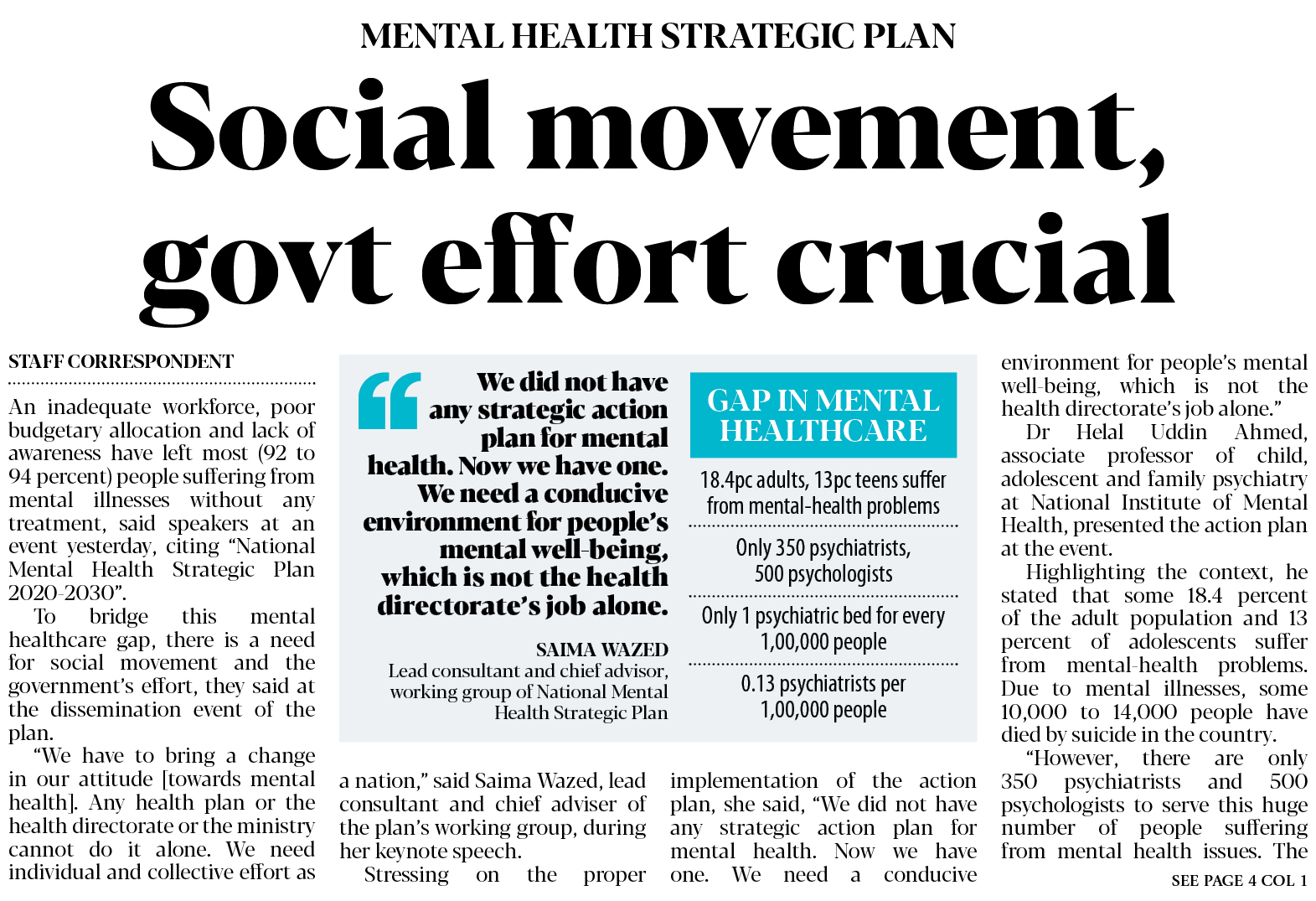 MENTAL HEALTH STRATEGIC PLAN

Social movement, govt effort crucial

STAFF CORRESPONDENT

An inadequate workforce, poor budgetary allocation and lack of awareness have left most (92 to 94 percent) people suffering from mental illnesses without any treatment, said speakers at an event yesterday, citing "National Mental Health Strategic Plan 2020-2030".

To bridge this mental healthcare gap, there is a need for social movement and the government's effort, they said at the dissemination event of the plan.

"We have to bring a change in our attitude [towards mental health]. Any health plan or the health directorate or the ministry cannot do it alone. We need individual and collective effort as a nation," said Saima Wazed, lead consultant and chief adviser of the plan's working group, during her keynote speech.

Stressing on the proper implementation of the action plan, she said, "We did not have any strategic action plan for mental health. Now we have one. We need a conducive environment for people's mental well-being, which is not the health directorate's job alone."

Dr Helal Uddin Ahmed, associate professor of child, adolescent and family psychiatry at National Institute of Mental Health, presented the action plan at the event.

Highlighting the context, he stated that some 18.4 percent of the adult population and 13 percent of adolescents suffer from mental-health problems. Due to mental illnesses, some 10,000 to 14,000 people have died by suicide in the country.

"However, there are only 350 psychiatrists and 500 psychologists to serve this huge number of people suffering from mental health issues. The

SEE PAGE 4 COL 1

We did not have any strategic action plan for mental health. Now we have one. We need a conducive environment for people's mental well-being, which is not the health directorate's job alone.

SAIMA WAZED
Lead consultant and chief advisor, working group of National Mental Health Strategic Plan

GAP IN MENTAL HEALTHCARE

18.4pc adults, 13pc teens suffer from mental-health problems

Only 350 psychiatrists, 500 psychologists

Only 1 psychiatric bed for every 1,00,000 people

0.13 psychiatrists per 1,00,000 people